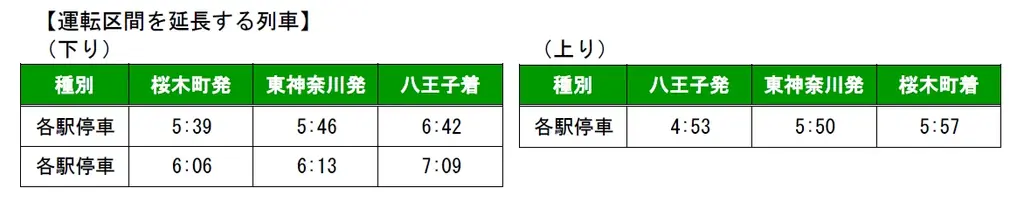 【運転区間を延長する列車】

（下り）

| 種別 | 桜木町発 | 東神奈川発 | 八王子着 |
|---|---|---|---|
| 各駅停車 | 5:39 | 5:46 | 6:42 |
| 各駅停車 | 6:06 | 6:13 | 7:09 |

（上り）

| 種別 | 八王子発 | 東神奈川発 | 桜木町着 |
|---|---|---|---|
| 各駅停車 | 4:53 | 5:50 | 5:57 |